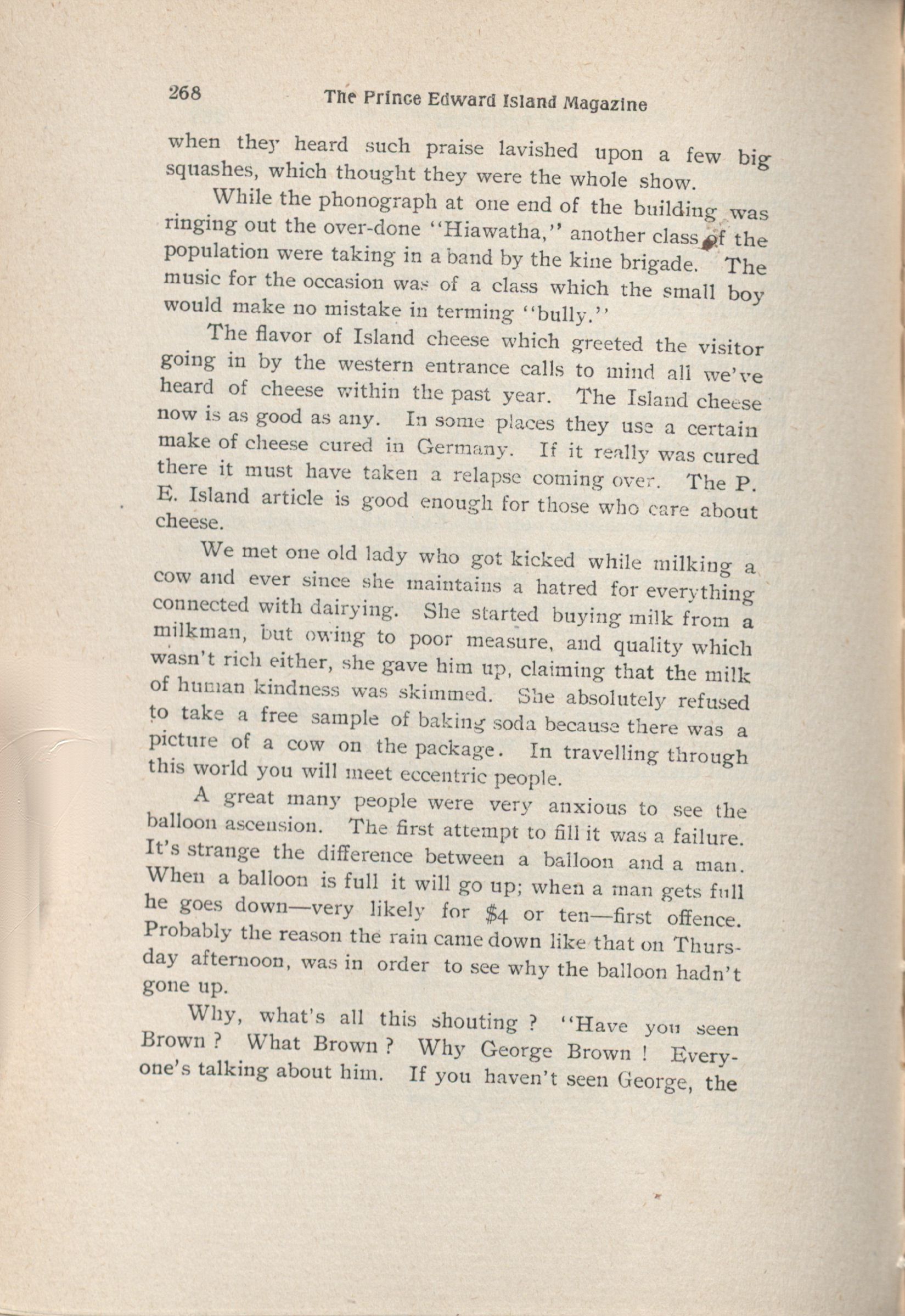 268 The Prince Edward Island Magazine

when they heard such praise lavished upon a few big squashes, which thought they were the whole show.

While the phonograph at one end of the building was ringing out the over-done "Hiawatha," another class of the population were taking in a band by the kine brigade. The music for the occasion was of a class which the small boy would make no mistake in terming "bully."

The flavor of Island cheese which greeted the visitor going in by the western entrance calls to mind all we've heard of cheese within the past year. The Island cheese now is as good as any. In some places they use a certain make of cheese cured in Germany. If it really was cured there it must have taken a relapse coming over. The P. E. Island article is good enough for those who care about cheese.

We met one old lady who got kicked while milking a cow and ever since she maintains a hatred for everything connected with dairying. She started buying milk from a milkman, but owing to poor measure, and quality which wasn't rich either, she gave him up, claiming that the milk of human kindness was skimmed. She absolutely refused to take a free sample of baking soda because there was a picture of a cow on the package. In travelling through this world you will meet eccentric people.

A great many people were very anxious to see the balloon ascension. The first attempt to fill it was a failure. It's strange the difference between a balloon and a man. When a balloon is full it will go up; when a man gets full he goes down—very likely for $4 or ten—first offence. Probably the reason the rain came down like that on Thursday afternoon, was in order to see why the balloon hadn't gone up.

Why, what's all this shouting ? "Have you seen Brown ? What Brown ? Why George Brown ! Everyone's talking about him. If you haven't seen George, the